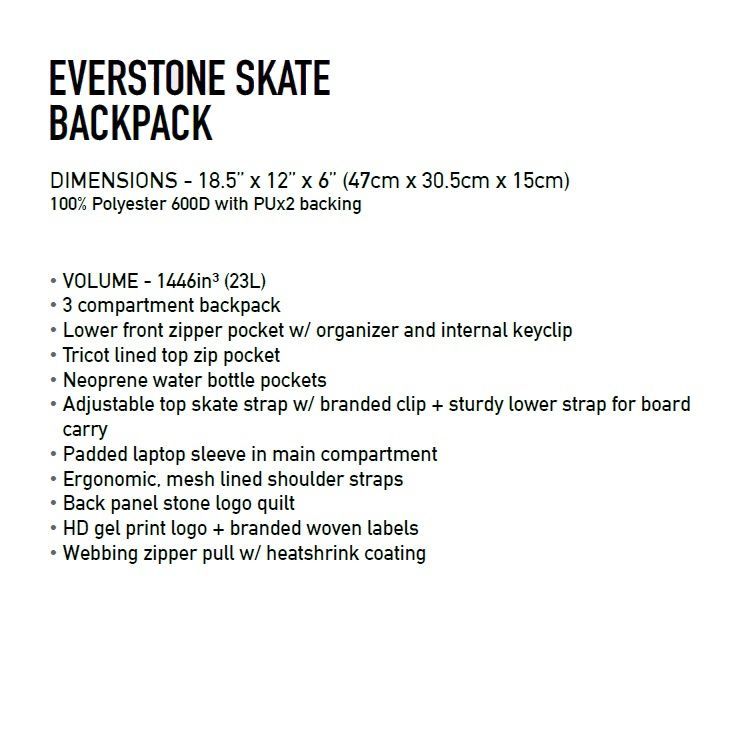 EVERSTONE SKATE BACKPACK

DIMENSIONS - 18.5" x 12" x 6" (47cm x 30.5cm x 15cm)
100% Polyester 600D with PUx2 backing

• VOLUME - 1446in$^3$ (23L)
• 3 compartment backpack
• Lower front zipper pocket w/ organizer and internal keyclip
• Tricot lined top zip pocket
• Neoprene water bottle pockets
• Adjustable top skate strap w/ branded clip + sturdy lower strap for board carry
• Padded laptop sleeve in main compartment
• Ergonomic, mesh lined shoulder straps
• Back panel stone logo quilt
• HD gel print logo + branded woven labels
• Webbing zipper pull w/ heatshrink coating